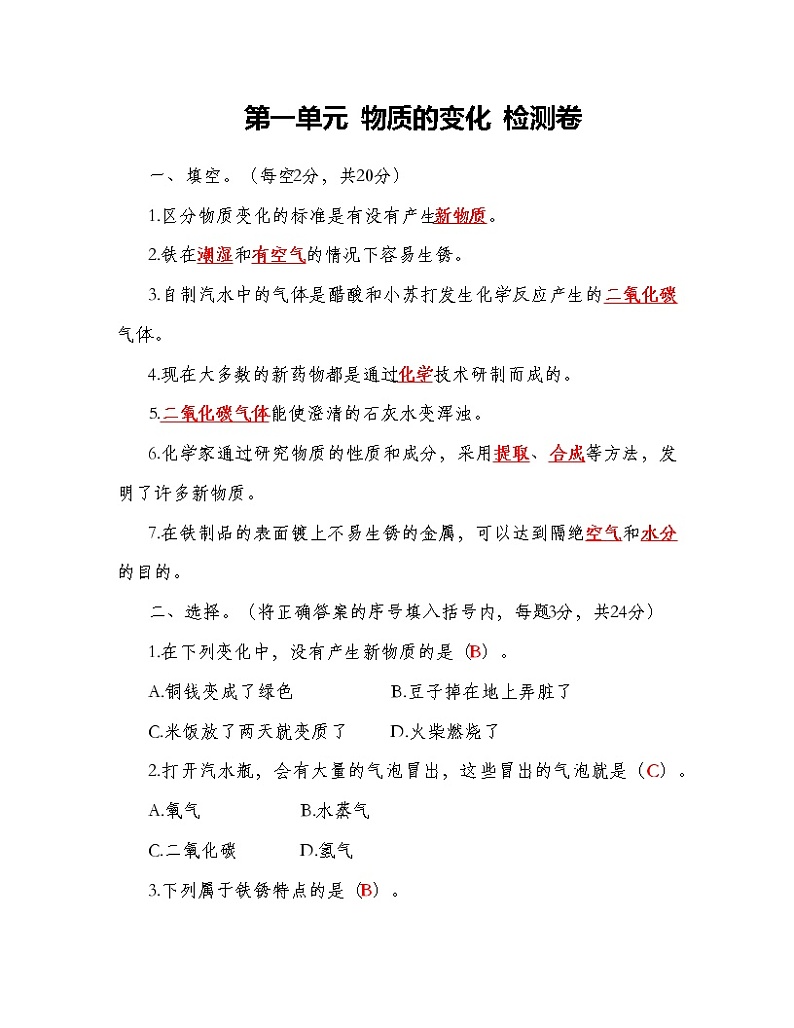 第一单元 物质的变化 检测卷

一、填空。（每空2分，共20分）

1.区分物质变化的标准是有没有产生新物质。

2.铁在潮湿和有空气的情况下容易生锈。

3.自制汽水中的气体是醋酸和小苏打发生化学反应产生的二氧化碳气体。

4.现在大多数的新药物都是通过化学技术研制而成的。

5.二氧化碳气体能使澄清的石灰水变浑浊。

6.化学家通过研究物质的性质和成分，采用提取、合成等方法，发明了许多新物质。

7.在铁制品的表面镀上不易生锈的金属，可以达到隔绝空气和水分的目的。

二、选择。（将正确答案的序号填入括号内，每题3分，共24分）

1.在下列变化中，没有产生新物质的是（B）。

A.铜钱变成了绿色　　B.豆子掉在地上弄脏了

C.米饭放了两天就变质了　　D.火柴燃烧了

2.打开汽水瓶，会有大量的气泡冒出，这些冒出的气泡就是（C）。

A.氧气　　B.水蒸气

C.二氧化碳　　D.氢气

3.下列属于铁锈特点的是（B）。